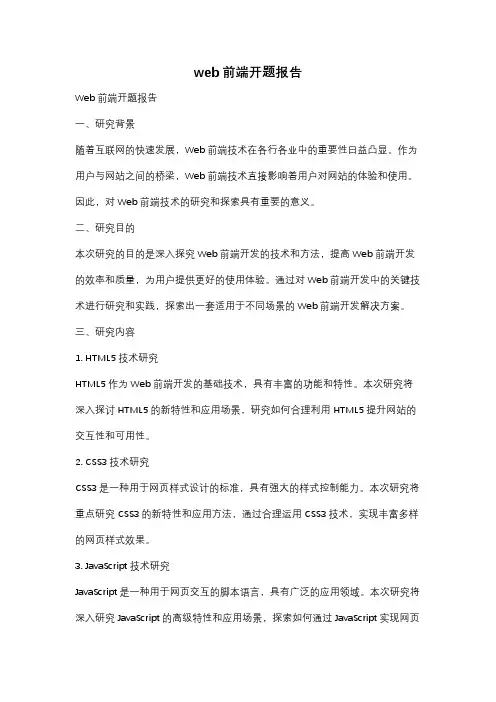 web前端开题报告

Web前端开题报告

一、研究背景

随着互联网的快速发展，Web前端技术在各行各业中的重要性日益凸显。作为用户与网站之间的桥梁，Web前端技术直接影响着用户对网站的体验和使用。因此，对Web前端技术的研究和探索具有重要的意义。

二、研究目的

本次研究的目的是深入探究Web前端开发的技术和方法，提高Web前端开发的效率和质量，为用户提供更好的使用体验。通过对Web前端开发中的关键技术进行研究和实践，探索出一套适用于不同场景的Web前端开发解决方案。

三、研究内容

1. HTML5技术研究

HTML5作为Web前端开发的基础技术，具有丰富的功能和特性。本次研究将深入探讨HTML5的新特性和应用场景，研究如何合理利用HTML5提升网站的交互性和可用性。

2. CSS3技术研究

CSS3是一种用于网页样式设计的标准，具有强大的样式控制能力。本次研究将重点研究CSS3的新特性和应用方法，通过合理运用CSS3技术，实现丰富多样的网页样式效果。

3. JavaScript技术研究

JavaScript是一种用于网页交互的脚本语言，具有广泛的应用领域。本次研究将深入研究JavaScript的高级特性和应用场景，探索如何通过JavaScript实现网页